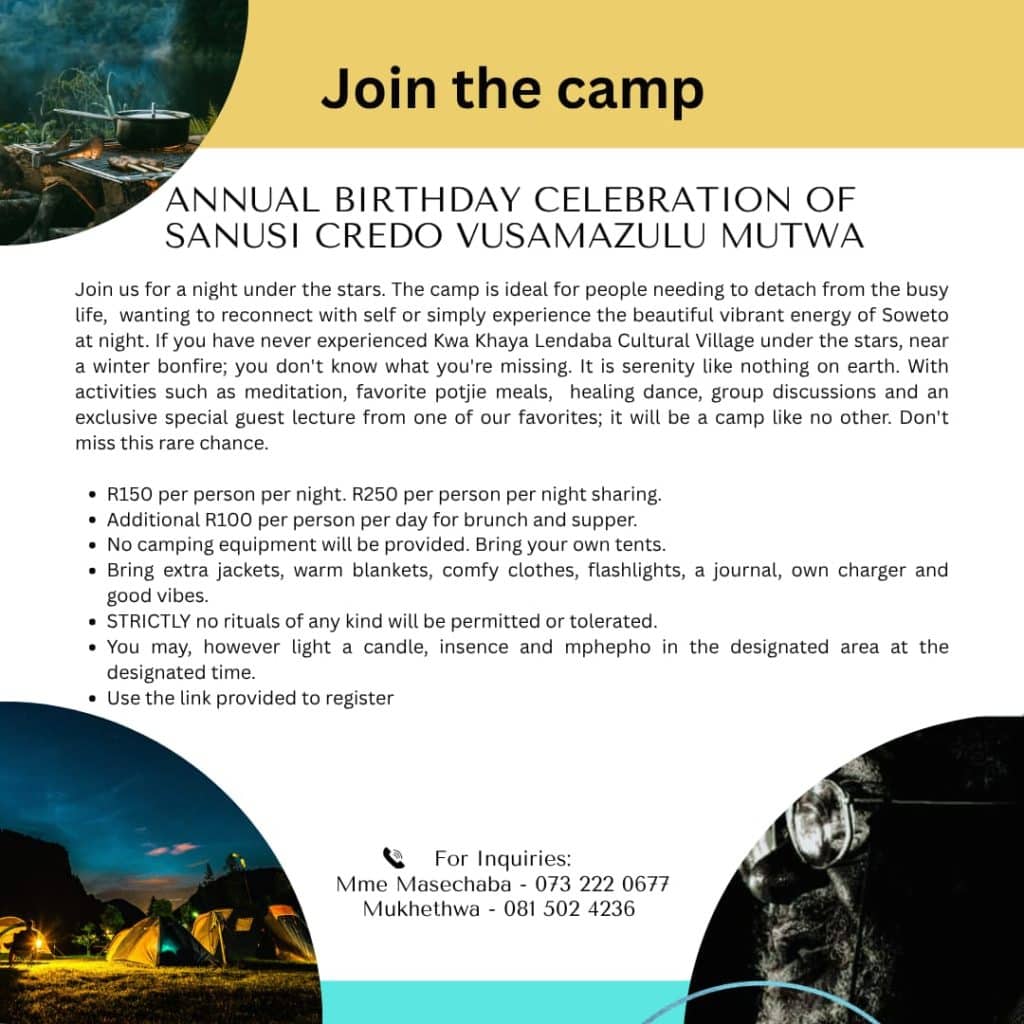 Join the camp

ANNUAL BIRTHDAY CELEBRATION OF SANUSI CREDO VUSAMAZULU MUTWA

Join us for a night under the stars. The camp is ideal for people needing to detach from the busy life, wanting to reconnect with self or simply experience the beautiful vibrant energy of Soweto at night. If you have never experienced Kwa Khaya Lendaba Cultural Village under the stars, near a winter bonfire; you don't know what you're missing. It is serenity like nothing on earth. With activities such as meditation, favorite potjie meals, healing dance, group discussions and an exclusive special guest lecture from one of our favorites; it will be a camp like no other. Don't miss this rare chance.

- R150 per person per night. R250 per person per night sharing.
- Additional R100 per person per day for brunch and supper.
- No camping equipment will be provided. Bring your own tents.
- Bring extra jackets, warm blankets, comfy clothes, flashlights, a journal, own charger and good vibes.
- STRICTLY no rituals of any kind will be permitted or tolerated.
- You may, however light a candle, insence and mphepho in the designated area at the designated time.
- Use the link provided to register

For Inquiries:
Mme Masechaba - 073 222 0677
Mukhethwa - 081 502 4236